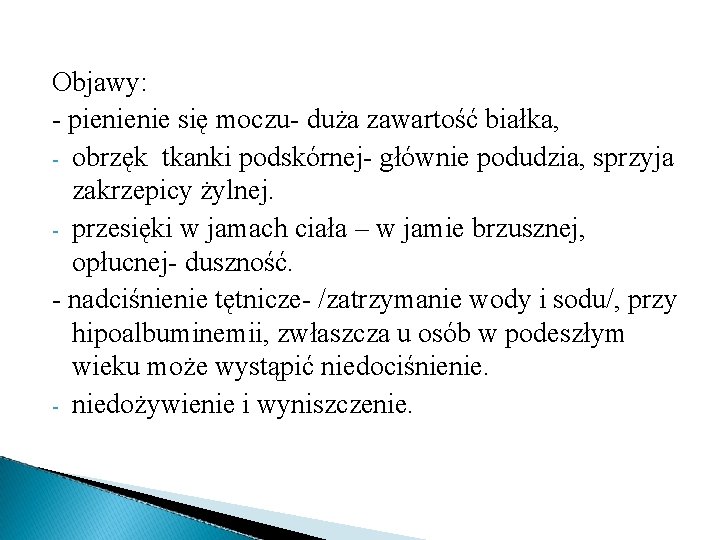 Objawy:
- pienienie się moczu- duża zawartość białka,
- obrzęk tkanki podskórnej- głównie podudzia, sprzyja zakrzepicy żylnej.
- przesięki w jamach ciała – w jamie brzusznej, opłucnej- duszność.
- nadciśnienie tętnicze- /zatrzymanie wody i sodu/, przy hipoalbuminemii, zwłaszcza u osób w podeszłym wieku może wystąpić niedociśnienie.
- niedożywienie i wyniszczenie.